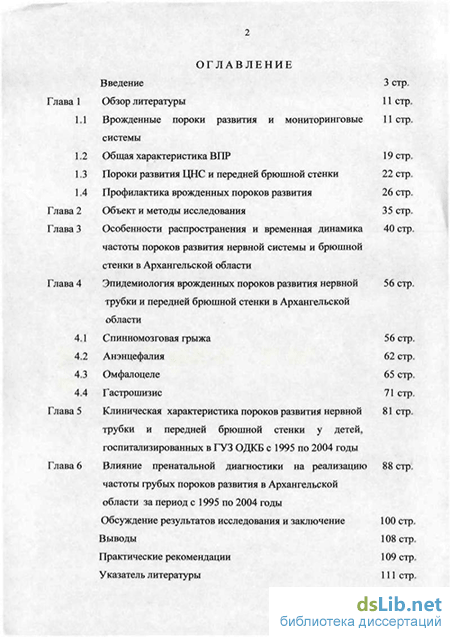 2

ОГЛАВЛЕНИЕ

| | | |
|---|---|---|
| | Введение | 3 стр. |
| Глава 1 | Обзор литературы | 11 стр. |
| 1.1 | Врожденные пороки развития и мониторинговые системы | 11 стр. |
| 1.2 | Общая характеристика ВПР | 19 стр. |
| 1.3 | Пороки развития ЦНС и передней брюшной стенки | 22 стр. |
| 1.4 | Профилактика врожденных пороков развития | 26 стр. |
| Глава 2 | Объект и методы исследования | 35 стр. |
| Глава 3 | Особенности распространения и временная динамика частоты пороков развития нервной системы и брюшной стенки в Архангельской области | 40 стр. |
| Глава 4 | Эпидемиология врожденных пороков развития нервной трубки и передней брюшной стенки в Архангельской области | 56 стр. |
| 4.1 | Спинномозговая грыжа | 56 стр. |
| 4.2 | Анэнцефалия | 62 стр. |
| 4.3 | Омфалоцеле | 65 стр. |
| 4.4 | Гастрошизис | 71 стр. |
| Глава 5 | Клиническая характеристика пороков развития нервной трубки и передней брюшной стенки у детей, госпитализированных в ГУЗ ОДКБ с 1995 по 2004 годы | 81 стр. |
| Глава 6 | Влияние пренатальной диагностики на реализацию частоты грубых пороков развития в Архангельской области за период с 1995 по 2004 годы | 88 стр. |
| | Обсуждение результатов исследования и заключение | 100 стр. |
| | Выводы | 108 стр. |
| | Практические рекомендации | 109 стр. |
| | Указатель литературы | 111 стр. |

dsLib.net
библиотека диссертаций